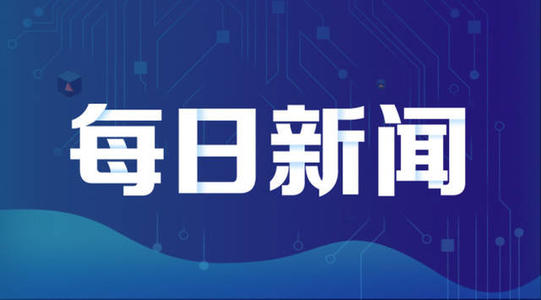 每日新闻